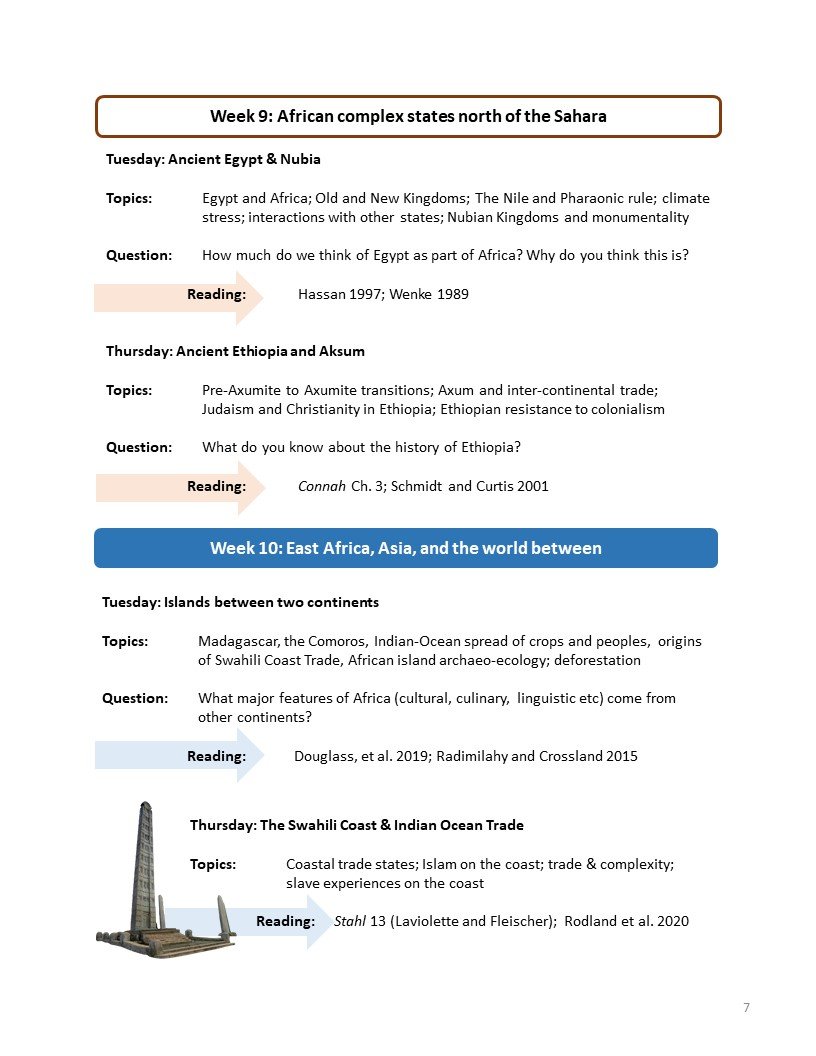 Week 9: African complex states north of the Sahara

Tuesday: Ancient Egypt & Nubia

Topics: Egypt and Africa; Old and New Kingdoms; The Nile and Pharaonic rule; climate stress; interactions with other states; Nubian Kingdoms and monumentality

Question: How much do we think of Egypt as part of Africa? Why do you think this is?

Reading: Hassan 1997; Wenke 1989

Thursday: Ancient Ethiopia and Aksum

Topics: Pre-Axumite to Axumite transitions; Axum and inter-continental trade; Judaism and Christianity in Ethiopia; Ethiopian resistance to colonialism

Question: What do you know about the history of Ethiopia?

Reading: Connah Ch. 3; Schmidt and Curtis 2001

Week 10: East Africa, Asia, and the world between

Tuesday: Islands between two continents

Topics: Madagascar, the Comoros, Indian-Ocean spread of crops and peoples, origins of Swahili Coast Trade, African island archaeo-ecology; deforestation

Question: What major features of Africa (cultural, culinary, linguistic etc) come from other continents?

Reading: Douglass, et al. 2019; Radimilahy and Crossland 2015

Thursday: The Swahili Coast & Indian Ocean Trade

Topics: Coastal trade states; Islam on the coast; trade & complexity; slave experiences on the coast

Reading: Stahl 13 (Laviolette and Fleischer); Rodland et al. 2020

7